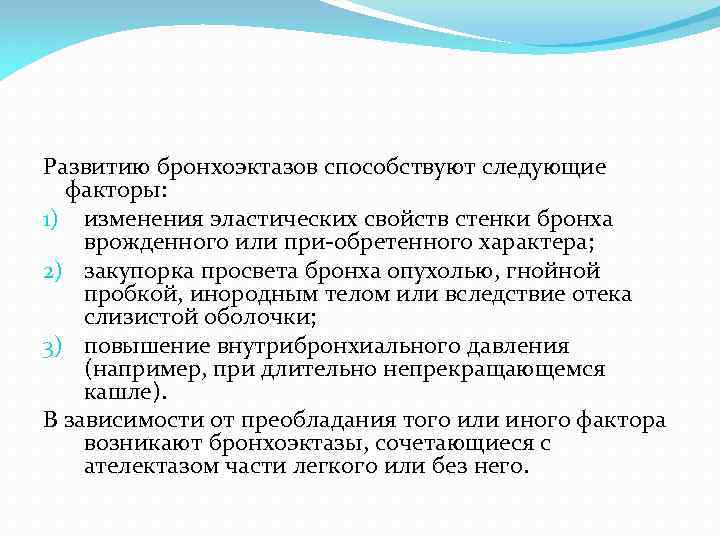 Развитию бронхоэктазов способствуют следующие факторы:

1) изменения эластических свойств стенки бронха врожденного или при-обретенного характера;

2) закупорка просвета бронха опухолью, гнойной пробкой, инородным телом или вследствие отека слизистой оболочки;

3) повышение внутрибронхиального давления (например, при длительно непрекращающемся кашле).

В зависимости от преобладания того или иного фактора возникают бронхоэктазы, сочетающиеся с ателектазом части легкого или без него.